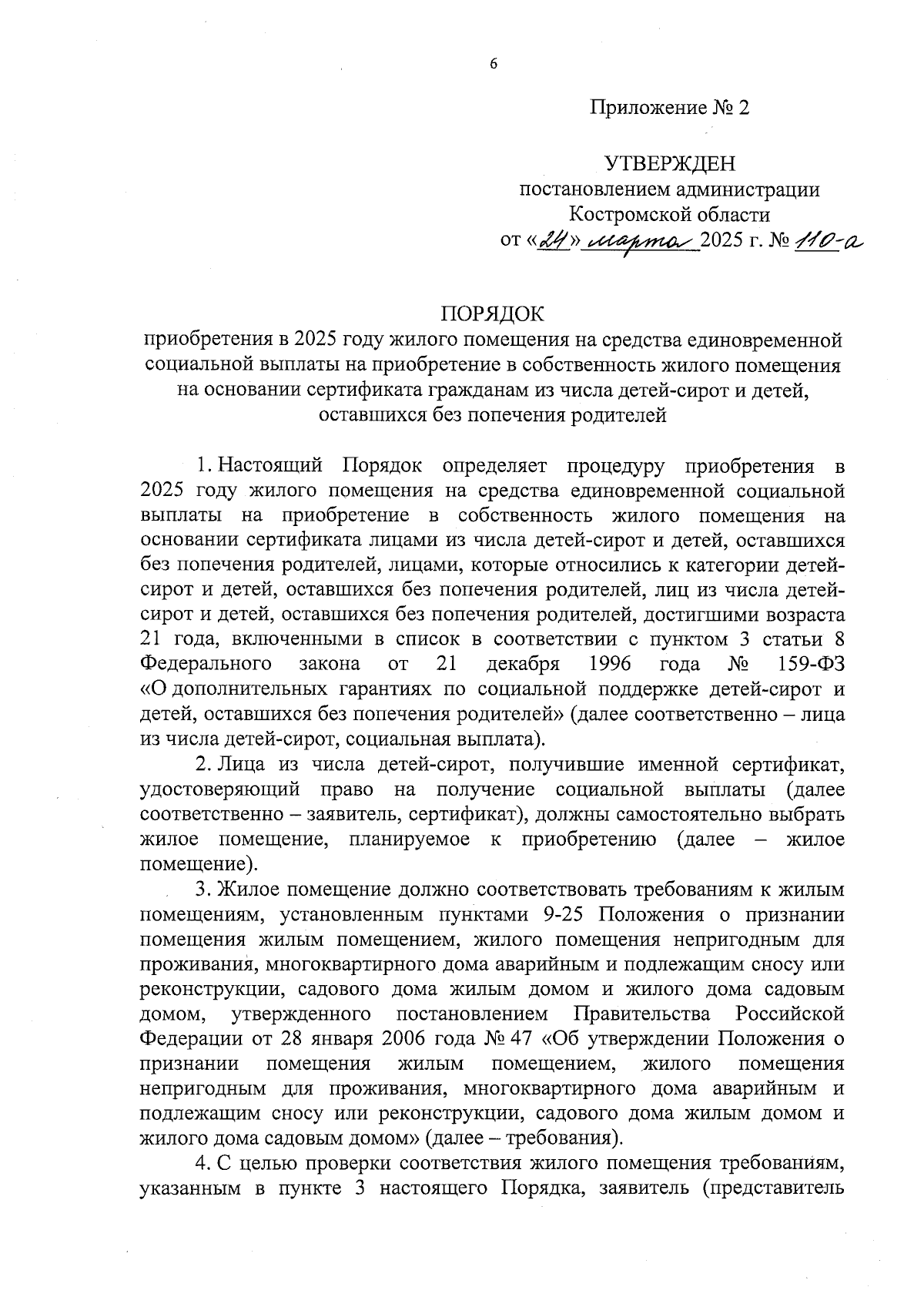 6

Приложение № 2

УТВЕРЖДЕН
постановлением администрации
Костромской области
от «24» марта 2025 г. № 110-а

ПОРЯДОК
приобретения в 2025 году жилого помещения на средства единовременной социальной выплаты на приобретение в собственность жилого помещения на основании сертификата гражданам из числа детей-сирот и детей, оставшихся без попечения родителей

1. Настоящий Порядок определяет процедуру приобретения в 2025 году жилого помещения на средства единовременной социальной выплаты на приобретение в собственность жилого помещения на основании сертификата лицами из числа детей-сирот и детей, оставшихся без попечения родителей, лицами, которые относились к категории детей-сирот и детей, оставшихся без попечения родителей, лиц из числа детей-сирот и детей, оставшихся без попечения родителей, достигшими возраста 21 года, включенными в список в соответствии с пунктом 3 статьи 8 Федерального закона от 21 декабря 1996 года № 159-ФЗ «О дополнительных гарантиях по социальной поддержке детей-сирот и детей, оставшихся без попечения родителей» (далее соответственно – лица из числа детей-сирот, социальная выплата).

2. Лица из числа детей-сирот, получившие именной сертификат, удостоверяющий право на получение социальной выплаты (далее соответственно – заявитель, сертификат), должны самостоятельно выбрать жилое помещение, планируемое к приобретению (далее – жилое помещение).

3. Жилое помещение должно соответствовать требованиям к жилым помещениям, установленным пунктами 9-25 Положения о признании помещения жилым помещением, жилого помещения непригодным для проживания, многоквартирного дома аварийным и подлежащим сносу или реконструкции, садового дома жилым домом и жилого дома садовым домом, утвержденного постановлением Правительства Российской Федерации от 28 января 2006 года № 47 «Об утверждении Положения о признании помещения жилым помещением, жилого помещения непригодным для проживания, многоквартирного дома аварийным и подлежащим сносу или реконструкции, садового дома жилым домом и жилого дома садовым домом» (далее – требования).

4. С целью проверки соответствия жилого помещения требованиям, указанным в пункте 3 настоящего Порядка, заявитель (представитель